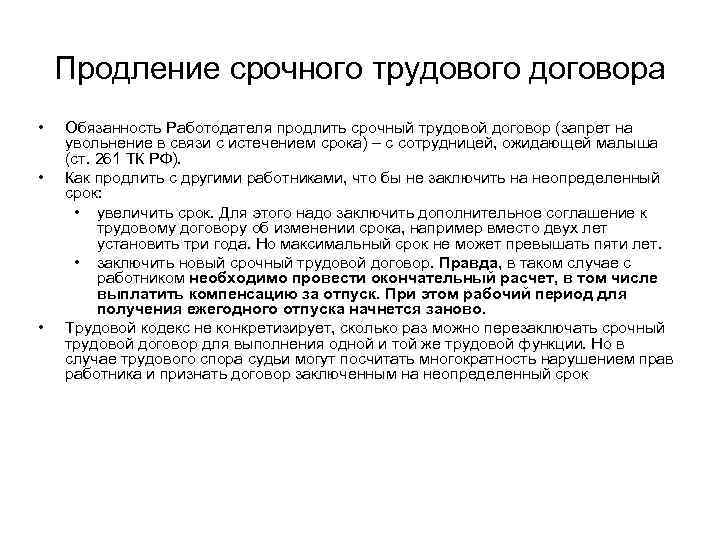 Продление срочного трудового договора

• Обязанность Работодателя продлить срочный трудовой договор (запрет на увольнение в связи с истечением срока) – с сотрудницей, ожидающей малыша (ст. 261 ТК РФ).

• Как продлить с другими работниками, что бы не заключить на неопределенный срок:

• увеличить срок. Для этого надо заключить дополнительное соглашение к трудовому договору об изменении срока, например вместо двух лет установить три года. Но максимальный срок не может превышать пяти лет.

• заключить новый срочный трудовой договор. Правда, в таком случае с работником необходимо провести окончательный расчет, в том числе выплатить компенсацию за отпуск. При этом рабочий период для получения ежегодного отпуска начнется заново.

• Трудовой кодекс не конкретизирует, сколько раз можно перезаключать срочный трудовой договор для выполнения одной и той же трудовой функции. Но в случае трудового спора судьи могут посчитать многократность нарушением прав работника и признать договор заключенным на неопределенный срок